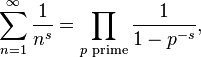 $\sum_{n=1}^{\infty} \frac{1}{n^s} = \prod_{p \text{ prime}} \frac{1}{1-p^{-s}},$